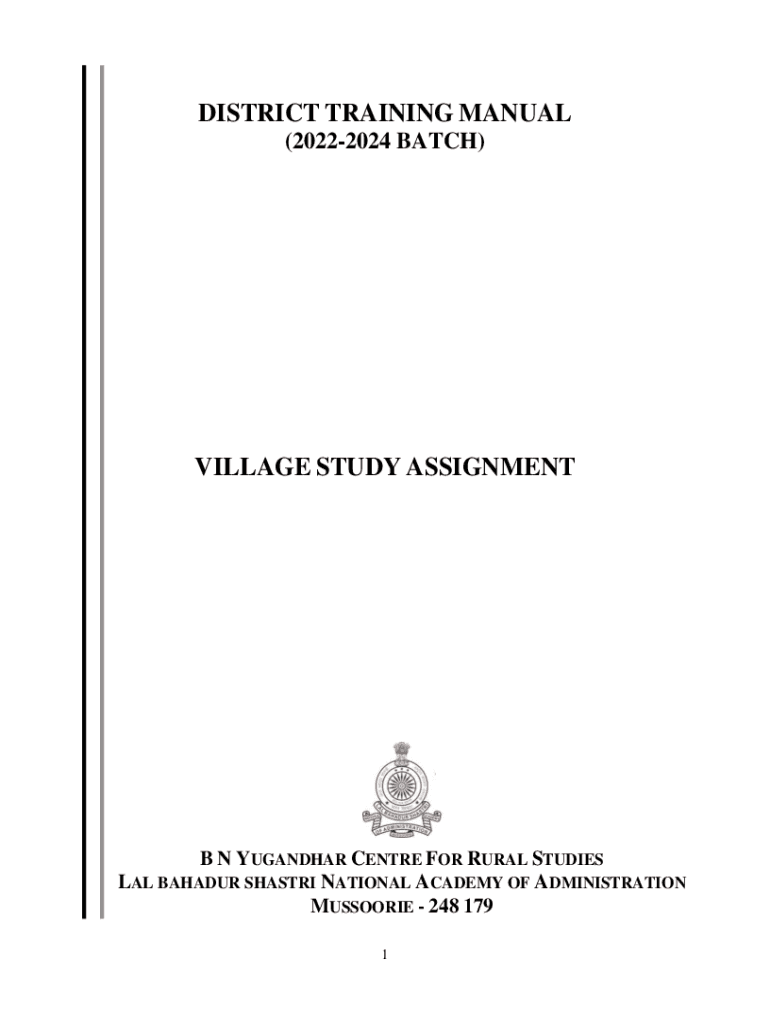 DISTRICT TRAINING MANUAL
(2022-2024 BATCH)

VILLAGE STUDY ASSIGNMENT

B N YUGANDHAR CENTRE FOR RURAL STUDIES
LAL BAHADUR SHASTRI NATIONAL ACADEMY OF ADMINISTRATION
MUSSOORIE - 248 179

1